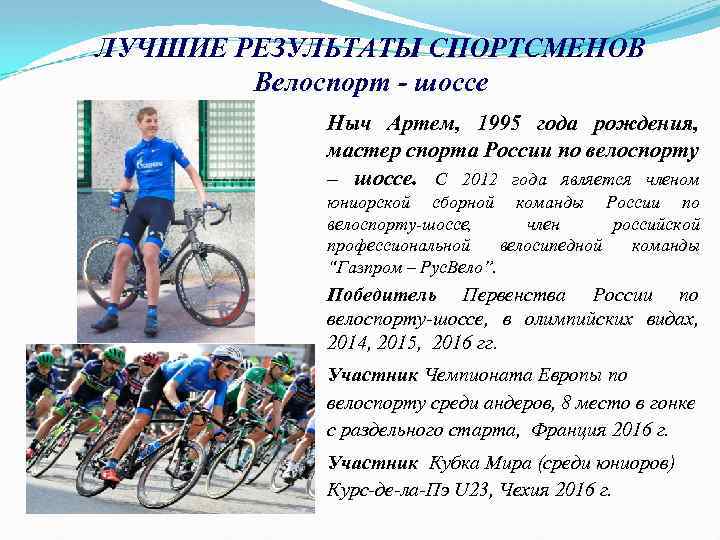 ЛУЧШИЕ РЕЗУЛЬТАТЫ СПОРТСМЕНОВ
Велоспорт - шоссе

Ныч Артем, 1995 года рождения, мастер спорта России по велоспорту – шоссе. С 2012 года является членом юниорской сборной команды России по велоспорту-шоссе, член российской профессиональной велосипедной команды "Газпром – РусВело".

Победитель Первенства России по велоспорту-шоссе, в олимпийских видах, 2014, 2015, 2016 гг.

Участник Чемпионата Европы по велоспорту среди андеров, 8 место в гонке с раздельного старта, Франция 2016 г.

Участник Кубка Мира (среди юниоров) Курс-де-ла-Пэ U23, Чехия 2016 г.